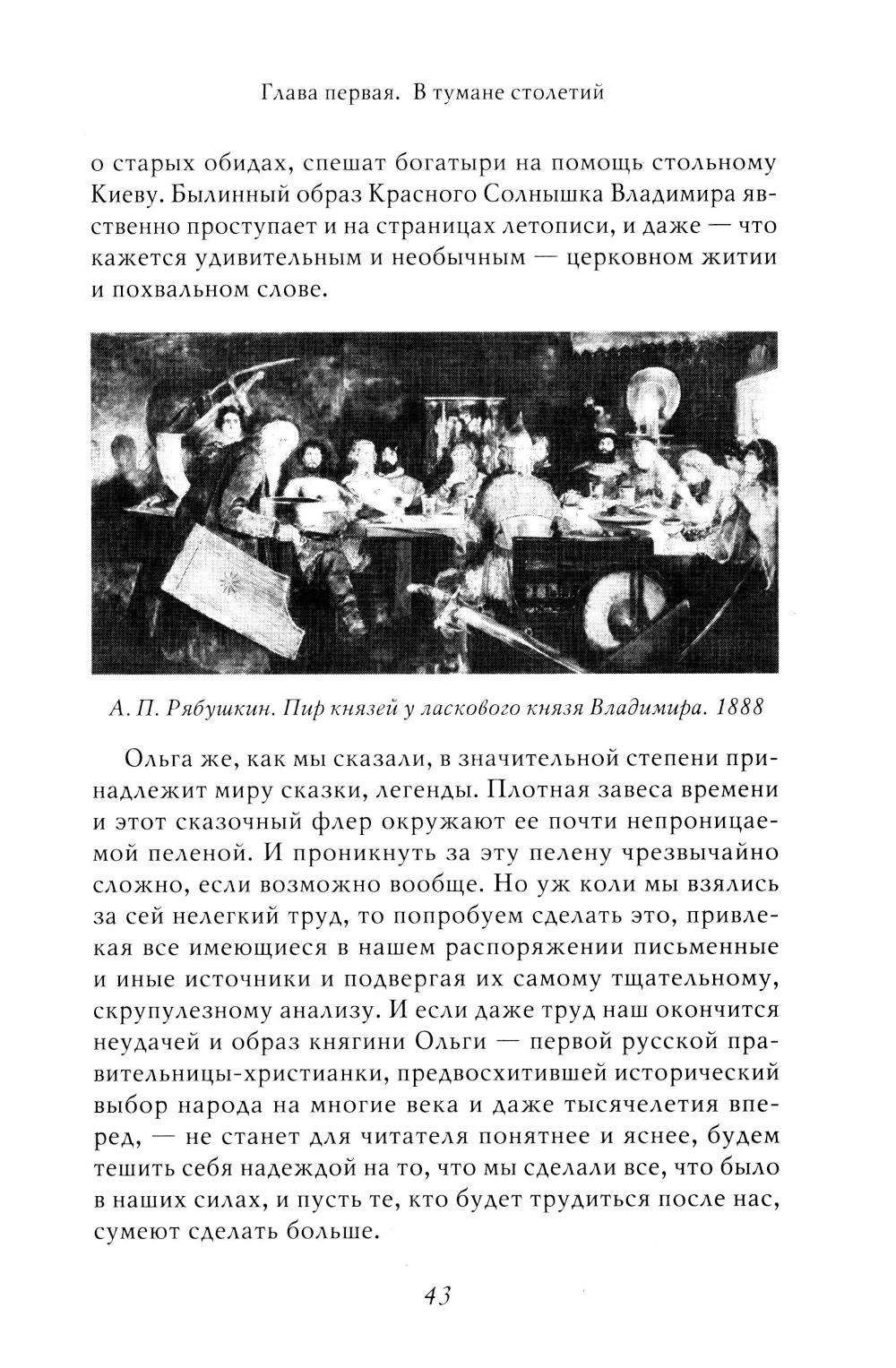 Глава первая. В тумане столетий

о старых обидах, спешат богатыри на помощь стольному Киеву. Былинный образ Красного Солнышка Владимира явственно проступает и на страницах летописи, и даже — что кажется удивительным и необычным — церковном житии и похвальном слове.

А. П. Рябушкин. Пир князей у ласкового князя Владимира. 1888

Ольга же, как мы сказали, в значительной степени принадлежит миру сказки, легенды. Плотная завеса времени и этот сказочный флер окружают ее почти непроницаемой пеленой. И проникнуть за эту пелену чрезвычайно сложно, если возможно вообще. Но уж коли мы взялись за сей нелегкий труд, то попробуем сделать это, привлекая все имеющиеся в нашем распоряжении письменные и иные источники и подвергая их самому тщательному, скрупулезному анализу. И если даже труд наш окончится неудачей и образ княгини Ольги — первой русской правительницы-христианки, предвосхитившей исторический выбор народа на многие века и даже тысячелетия вперед, — не станет для читателя понятнее и яснее, будем тешить себя надеждой на то, что мы сделали все, что было в наших силах, и пусть те, кто будет трудиться после нас, сумеют сделать больше.

43